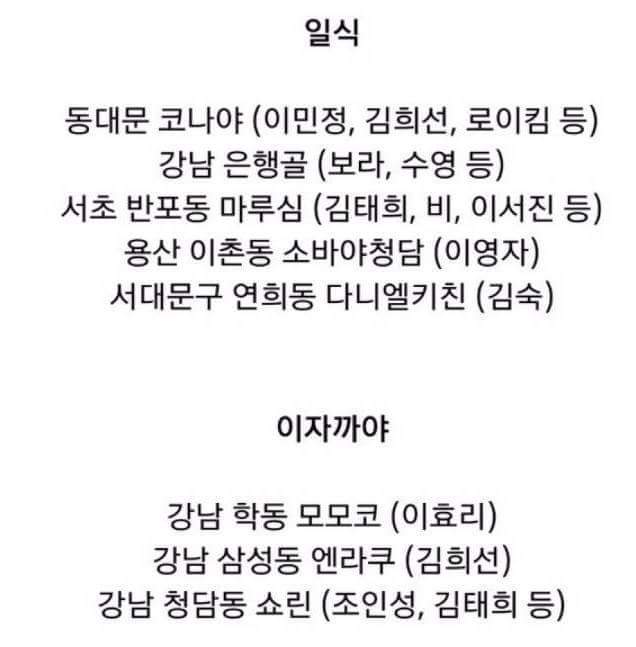 일식

동대문 코나야 (이민정, 김희선, 로이킴 등)
강남 은행골 (보라, 수영 등)
서초 반포동 마루심 (김태희, 비, 이서진 등)
용산 이촌동 소바야청담 (이영자)
서대문구 연희동 다니엘키친 (김숙)

이자까야

강남 학동 모모코 (이효리)
강남 삼성동 엔라쿠 (김희선)
강남 청담동 쇼린 (조인성, 김태희 등)